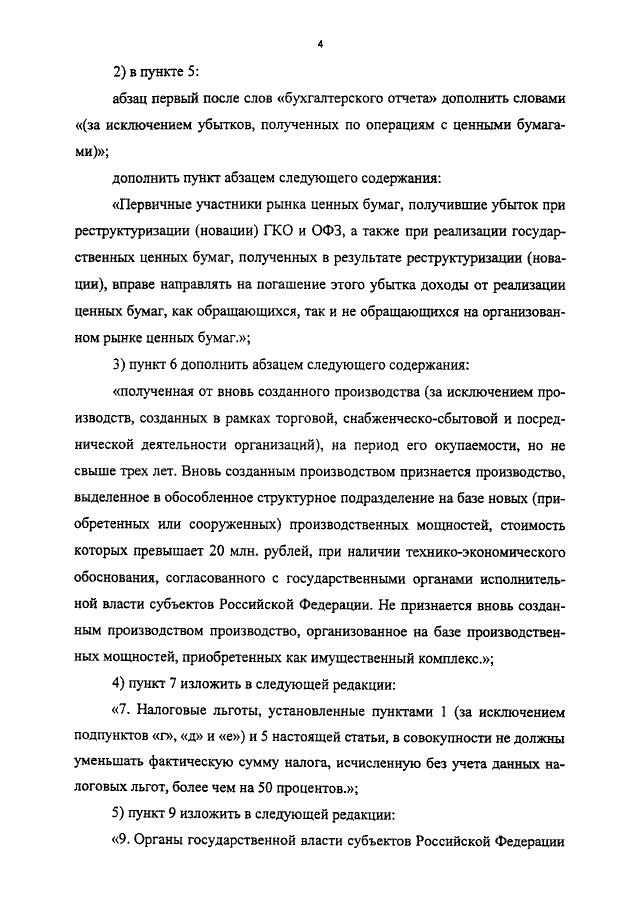 4

2) в пункте 5:

абзац первый после слов «бухгалтерского отчета» дополнить словами «(за исключением убытков, полученных по операциям с ценными бумагами)»;

дополнить пункт абзацем следующего содержания:

«Первичные участники рынка ценных бумаг, получившие убыток при реструктуризации (новации) ГКО и ОФЗ, а также при реализации государственных ценных бумаг, полученных в результате реструктуризации (новации), вправе направлять на погашение этого убытка доходы от реализации ценных бумаг, как обращающихся, так и не обращающихся на организованном рынке ценных бумаг.»;

3) пункт 6 дополнить абзацем следующего содержания:

«полученная от вновь созданного производства (за исключением производств, созданных в рамках торговой, снабженческо-сбытовой и посреднической деятельности организаций), на период его окупаемости, но не свыше трех лет. Вновь созданным производством признается производство, выделенное в обособленное структурное подразделение на базе новых (приобретенных или сооруженных) производственных мощностей, стоимость которых превышает 20 млн. рублей, при наличии технико-экономического обоснования, согласованного с государственными органами исполнительной власти субъектов Российской Федерации. Не признается вновь созданным производством производство, организованное на базе производственных мощностей, приобретенных как имущественный комплекс.»;

4) пункт 7 изложить в следующей редакции:

«7. Налоговые льготы, установленные пунктами 1 (за исключением подпунктов «г», «д» и «е») и 5 настоящей статьи, в совокупности не должны уменьшать фактическую сумму налога, исчисленную без учета данных налоговых льгот, более чем на 50 процентов.»;

5) пункт 9 изложить в следующей редакции:

«9. Органы государственной власти субъектов Российской Федерации